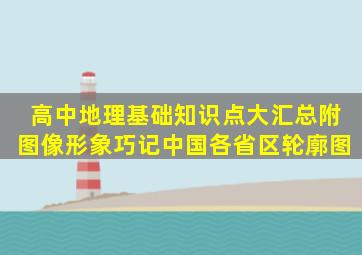 高中地理基础知识点大汇总附图像形象巧记中国各省区轮廓图